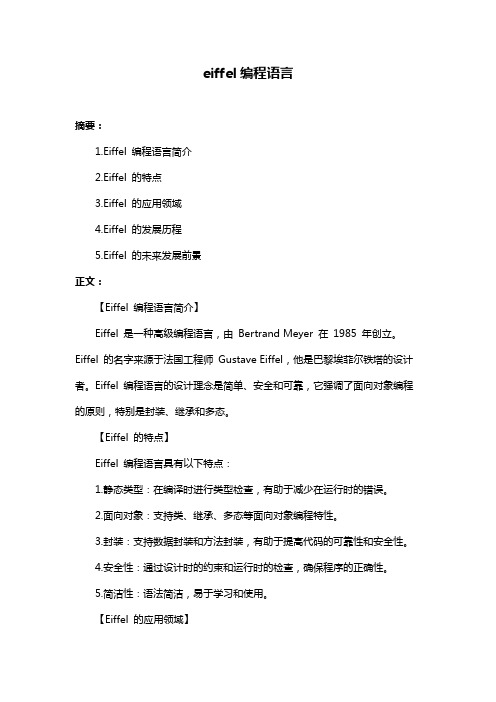 eiffel 编程语言

摘要：

1.Eiffel 编程语言简介

2.Eiffel 的特点

3.Eiffel 的应用领域

4.Eiffel 的发展历程

5.Eiffel 的未来发展前景

正文：

【Eiffel 编程语言简介】

Eiffel 是一种高级编程语言，由 Bertrand Meyer 在 1985 年创立。Eiffel 的名字来源于法国工程师 Gustave Eiffel，他是巴黎埃菲尔铁塔的设计者。Eiffel 编程语言的设计理念是简单、安全和可靠，它强调了面向对象编程的原则，特别是封装、继承和多态。

【Eiffel 的特点】

Eiffel 编程语言具有以下特点：

1.静态类型：在编译时进行类型检查，有助于减少在运行时的错误。

2.面向对象：支持类、继承、多态等面向对象编程特性。

3.封装：支持数据封装和方法封装，有助于提高代码的可靠性和安全性。

4.安全性：通过设计时的约束和运行时的检查，确保程序的正确性。

5.简洁性：语法简洁，易于学习和使用。

【Eiffel 的应用领域】